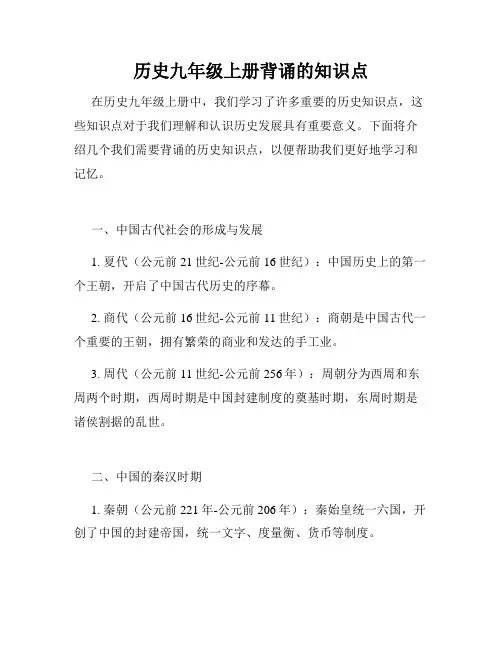 历史九年级上册背诵的知识点

在历史九年级上册中，我们学习了许多重要的历史知识点，这些知识点对于我们理解和认识历史发展具有重要意义。下面将介绍几个我们需要背诵的历史知识点，以便帮助我们更好地学习和记忆。

一、中国古代社会的形成与发展

1. 夏代（公元前 21 世纪-公元前 16 世纪）：中国历史上的第一个王朝，开启了中国古代历史的序幕。

2. 商代（公元前 16 世纪-公元前 11 世纪）：商朝是中国古代一个重要的王朝，拥有繁荣的商业和发达的手工业。

3. 周代（公元前 11 世纪-公元前 256 年）：周朝分为西周和东周两个时期，西周时期是中国封建制度的奠基时期，东周时期是诸侯割据的乱世。

二、中国的秦汉时期

1. 秦朝（公元前 221 年-公元前 206 年）：秦始皇统一六国，开创了中国的封建帝国，统一文字、度量衡、货币等制度。